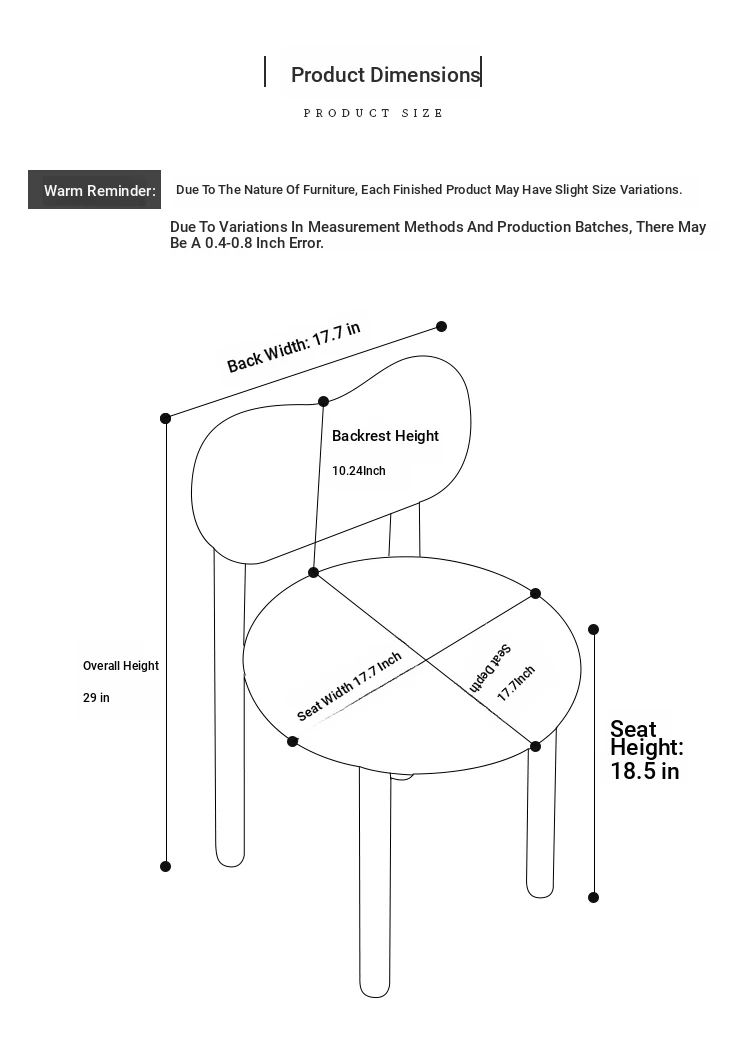 Product Dimensions

PRODUCT SIZE

Warm Reminder: Due To The Nature Of Furniture, Each Finished Product May Have Slight Size Variations.

Due To Variations In Measurement Methods And Production Batches, There May Be A 0.4-0.8 Inch Error.

Back Width: 17.7 in

Backrest Height

10.24Inch

Overall Height

29 in

Seat Width 17.7 Inch

Seat Depth

17.7Inch

Seat Height: 18.5 in